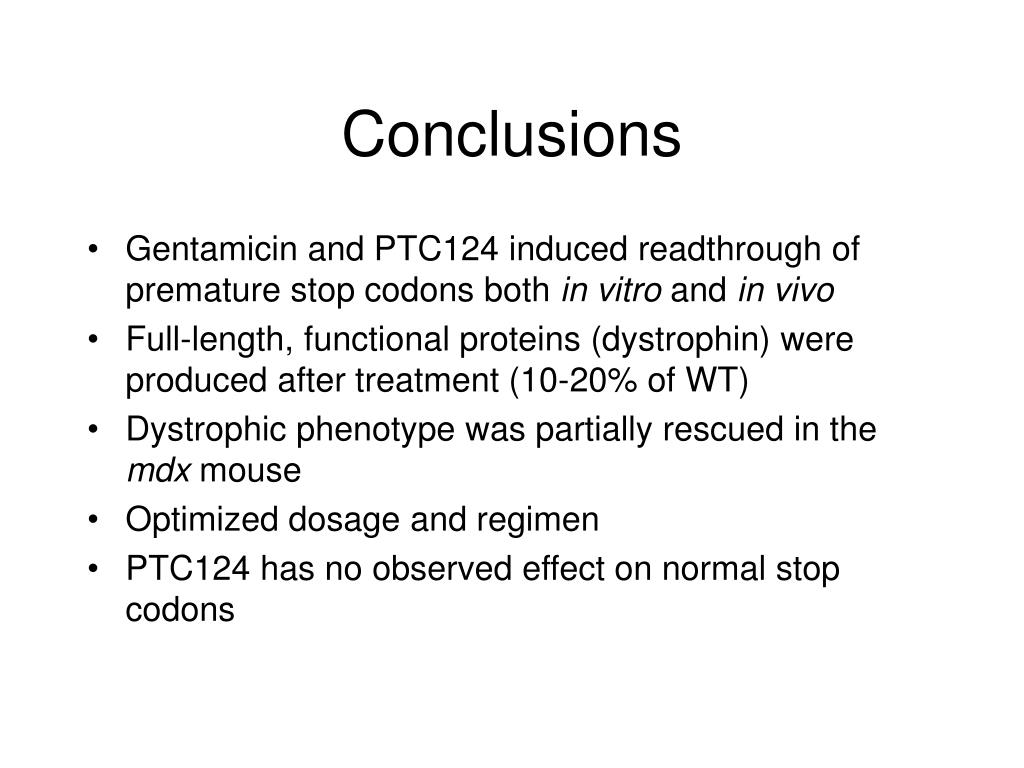 Conclusions

• Gentamicin and PTC124 induced readthrough of premature stop codons both in vitro and in vivo
• Full-length, functional proteins (dystrophin) were produced after treatment (10-20% of WT)
• Dystrophic phenotype was partially rescued in the mdx mouse
• Optimized dosage and regimen
• PTC124 has no observed effect on normal stop codons